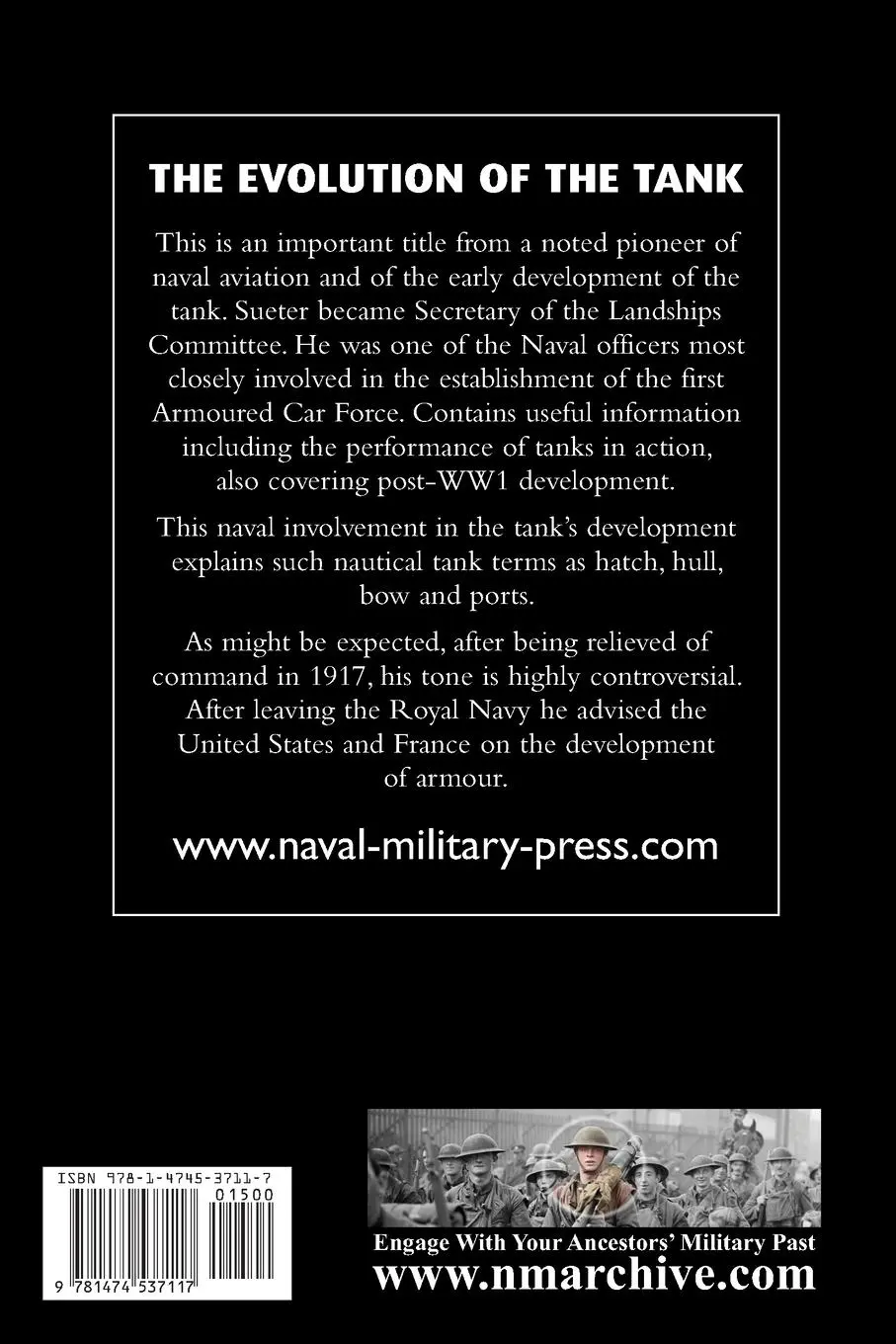 THE EVOLUTION OF THE TANK

This is an important title from a noted pioneer of naval aviation and of the early development of the tank. Sueter became Secretary of the Landships Committee. He was one of the Naval officers most closely involved in the establishment of the first Armoured Car Force. Contains useful information including the performance of tanks in action, also covering post-WW1 development.

This naval involvement in the tank's development explains such nautical tank terms as hatch, hull, bow and ports.

As might be expected, after being relieved of command in 1917, his tone is highly controversial. After leaving the Royal Navy he advised the United States and France on the development of armour.

www.naval-military-press.com

ISBN 978-1-4745-3711-7

01500

9 781474 537117

Engage With Your Ancestors' Military Past
www.nmarchive.com